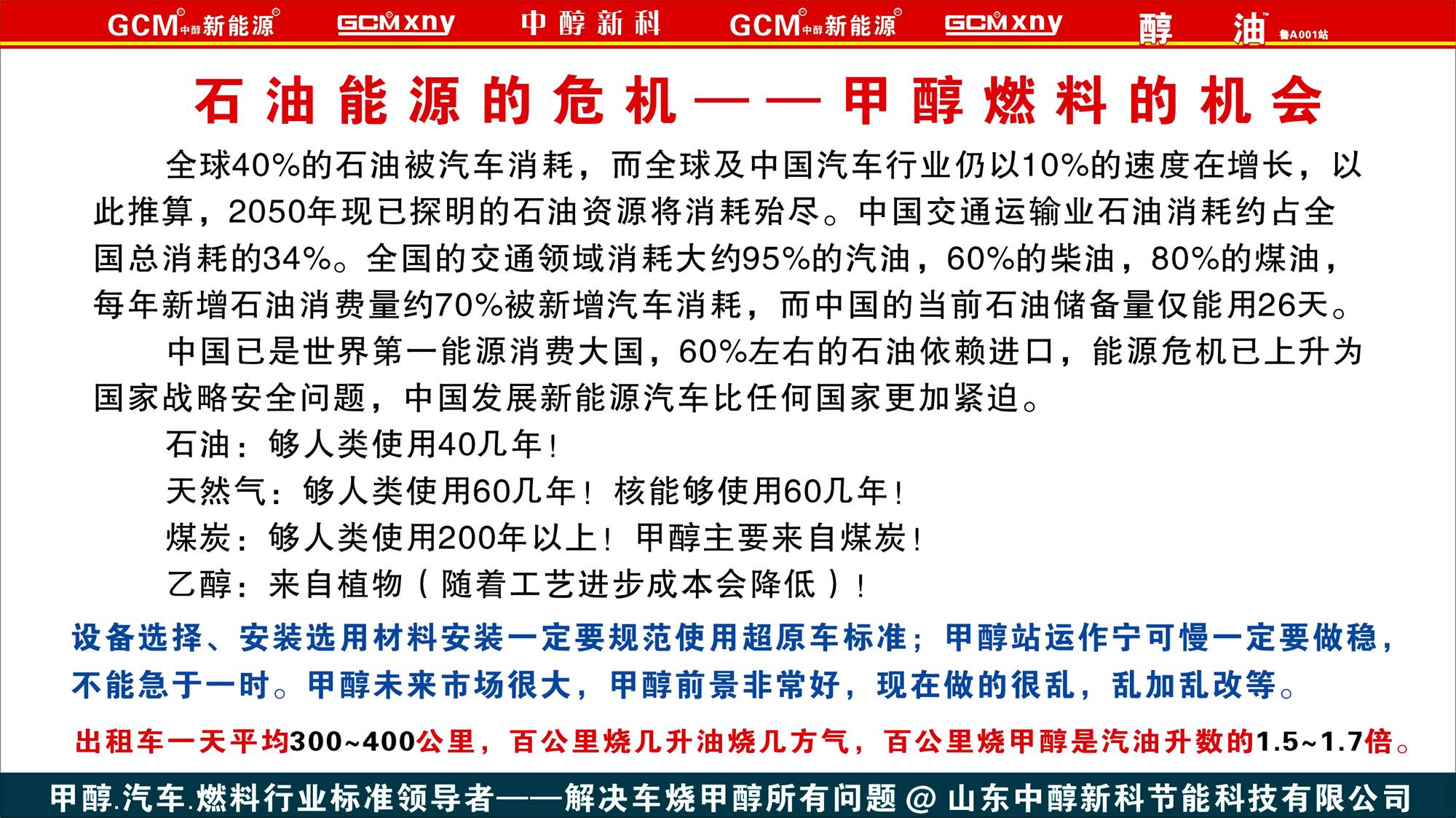 GCM中醇新能源 GCMxny 中醇新科 GCM中醇新能源 GCMxny 醇 油 鲁A001站

石油能源的危机——甲醇燃料的机会

全球40%的石油被汽车消耗，而全球及中国汽车行业仍以10%的速度在增长，以此推算，2050年现已探明的石油资源将消耗殆尽。中国交通运输业石油消耗约占全国总消耗的34%。全国的交通领域消耗大约95%的汽油，60%的柴油，80%的煤油，每年新增石油消费量约70%被新增汽车消耗，而中国的当前石油储备量仅能用26天。

中国已是世界第一能源消费大国，60%左右的石油依赖进口，能源危机已上升为国家战略安全问题，中国发展新能源汽车比任何国家更加紧迫。

石油：够人类使用40几年！

天然气：够人类使用60几年！核能够使用60几年！

煤炭：够人类使用200年以上！甲醇主要来自煤炭！

乙醇：来自植物（随着工艺进步成本会降低）！

设备选择、安装选用材料安装一定要规范使用超原车标准；甲醇站运作宁可慢一定要做稳，不能急于一时。甲醇未来市场很大，甲醇前景非常好，现在做的很乱，乱加乱改等。

出租车一天平均300~400公里，百公里烧几升油烧几方气，百公里烧甲醇是汽油升数的1.5~1.7倍。

甲醇.汽车.燃料行业标准领导者——解决车烧甲醇所有问题 @ 山东中醇新科节能科技有限公司